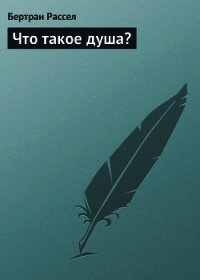 Бертран Рассел

Что такое душа?